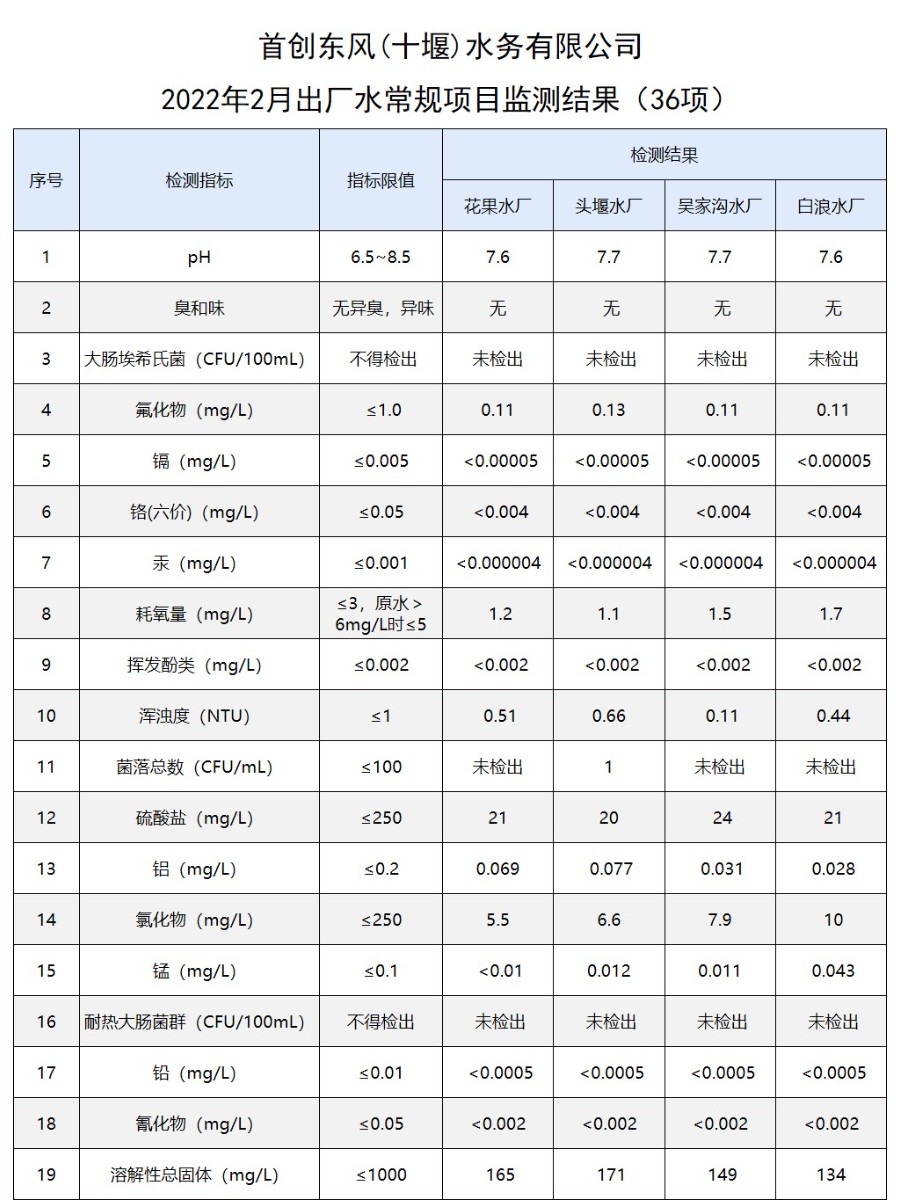 首创东风(十堰)水务有限公司

2022年2月出厂水常规项目监测结果（36项）

| 序号 | 检测指标 | 指标限值 | 检测结果 | | | |
|---|---|---|---|---|---|---|
| | | | 花果水厂 | 头堰水厂 | 吴家沟水厂 | 白浪水厂 |
| 1 | pH | 6.5~8.5 | 7.6 | 7.7 | 7.7 | 7.6 |
| 2 | 臭和味 | 无异臭，异味 | 无 | 无 | 无 | 无 |
| 3 | 大肠埃希氏菌（CFU/100mL） | 不得检出 | 未检出 | 未检出 | 未检出 | 未检出 |
| 4 | 氟化物（mg/L） | ≤1.0 | 0.11 | 0.13 | 0.11 | 0.11 |
| 5 | 镉（mg/L） | ≤0.005 | <0.00005 | <0.00005 | <0.00005 | <0.00005 |
| 6 | 铬(六价)（mg/L） | ≤0.05 | <0.004 | <0.004 | <0.004 | <0.004 |
| 7 | 汞（mg/L） | ≤0.001 | <0.000004 | <0.000004 | <0.000004 | <0.000004 |
| 8 | 耗氧量（mg/L） | ≤3，原水＞6mg/L时≤5 | 1.2 | 1.1 | 1.5 | 1.7 |
| 9 | 挥发酚类（mg/L） | ≤0.002 | <0.002 | <0.002 | <0.002 | <0.002 |
| 10 | 浑浊度（NTU） | ≤1 | 0.51 | 0.66 | 0.11 | 0.44 |
| 11 | 菌落总数（CFU/mL） | ≤100 | 未检出 | 1 | 未检出 | 未检出 |
| 12 | 硫酸盐（mg/L） | ≤250 | 21 | 20 | 24 | 21 |
| 13 | 铝（mg/L） | ≤0.2 | 0.069 | 0.077 | 0.031 | 0.028 |
| 14 | 氯化物（mg/L） | ≤250 | 5.5 | 6.6 | 7.9 | 10 |
| 15 | 锰（mg/L） | ≤0.1 | <0.01 | 0.012 | 0.011 | 0.043 |
| 16 | 耐热大肠菌群（CFU/100mL） | 不得检出 | 未检出 | 未检出 | 未检出 | 未检出 |
| 17 | 铅（mg/L） | ≤0.01 | <0.0005 | <0.0005 | <0.0005 | <0.0005 |
| 18 | 氰化物（mg/L） | ≤0.05 | <0.002 | <0.002 | <0.002 | <0.002 |
| 19 | 溶解性总固体（mg/L） | ≤1000 | 165 | 171 | 149 | 134 |